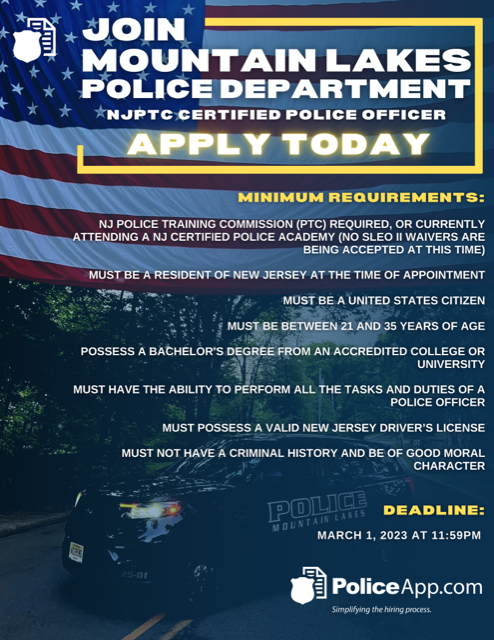 JOIN MOUNTAIN LAKES POLICE DEPARTMENT
NJPTC CERTIFIED POLICE OFFICER
APPLY TODAY

MINIMUM REQUIREMENTS:

NJ POLICE TRAINING COMMISSION (PTC) REQUIRED, OR CURRENTLY ATTENDING A NJ CERTIFIED POLICE ACADEMY (NO SLEO II WAIVERS ARE BEING ACCEPTED AT THIS TIME)

MUST BE A RESIDENT OF NEW JERSEY AT THE TIME OF APPOINTMENT

MUST BE A UNITED STATES CITIZEN

MUST BE BETWEEN 21 AND 35 YEARS OF AGE

POSSESS A BACHELOR'S DEGREE FROM AN ACCREDITED COLLEGE OR UNIVERSITY

MUST HAVE THE ABILITY TO PERFORM ALL THE TASKS AND DUTIES OF A POLICE OFFICER

MUST POSSESS A VALID NEW JERSEY DRIVER'S LICENSE

MUST NOT HAVE A CRIMINAL HISTORY AND BE OF GOOD MORAL CHARACTER

POLICE
MOUNTAIN LAKES

25-01

DEADLINE:
MARCH 1, 2023 AT 11:59PM

PoliceApp.com
Simplifying the hiring process.